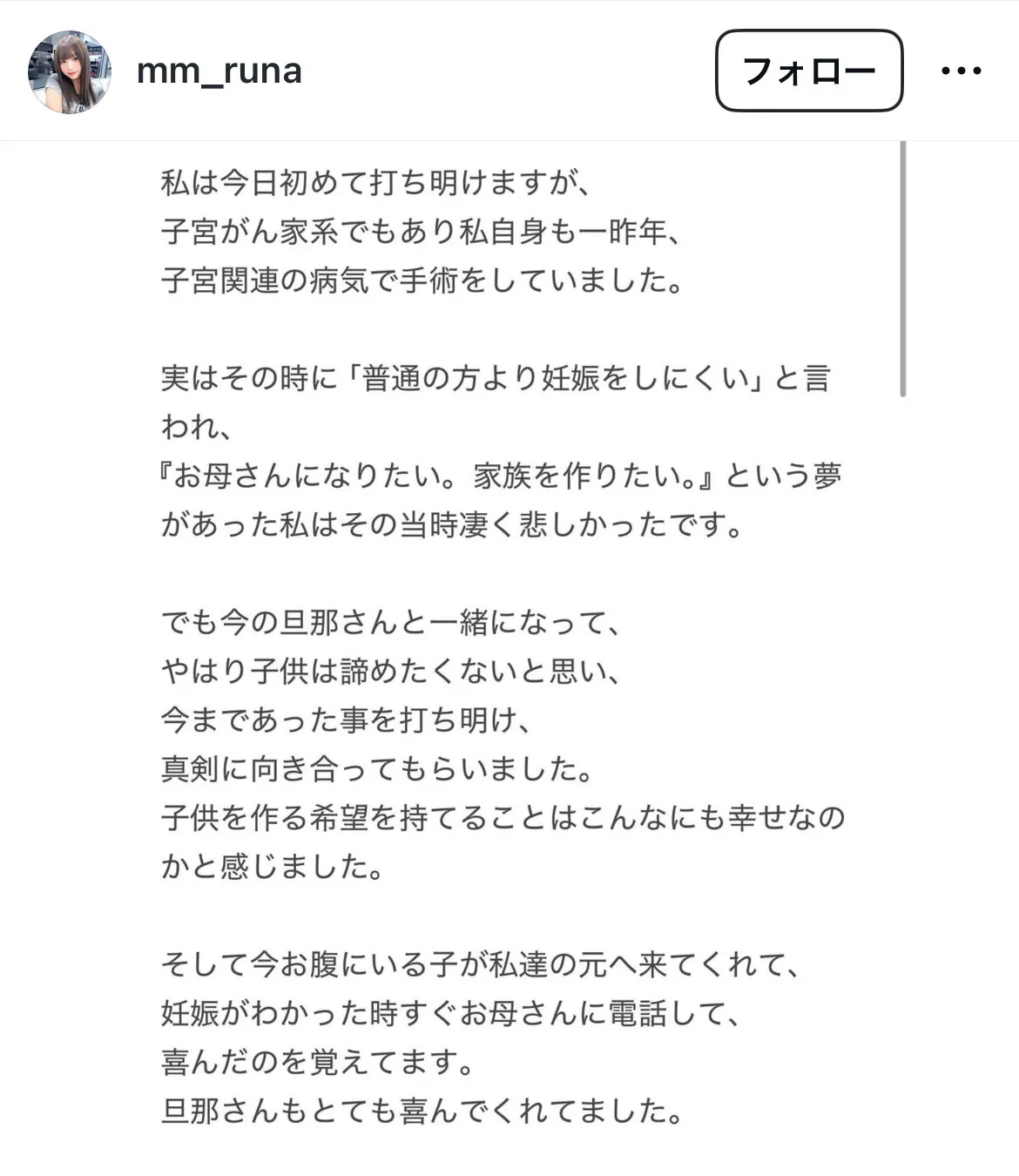 mm_runa

フォロー

私は今日初めて打ち明けますが、
子宮がん家系でもあり私自身も一昨年、
子宮関連の病気で手術をしていました。

実はその時に「普通の方より妊娠をしにくい」と言われ、
『お母さんになりたい。家族を作りたい。』という夢があった私はその当時凄く悲しかったです。

でも今の旦那さんと一緒になって、
やはり子供は諦めたくないと思い、
今まであった事を打ち明け、
真剣に向き合ってもらいました。
子供を作る希望を持てることはこんなにも幸せなのかと感じました。

そして今お腹にいる子が私達の元へ来てくれて、
妊娠がわかった時すぐお母さんに電話して、
喜んだのを覚えてます。
旦那さんもとても喜んでくれてました。